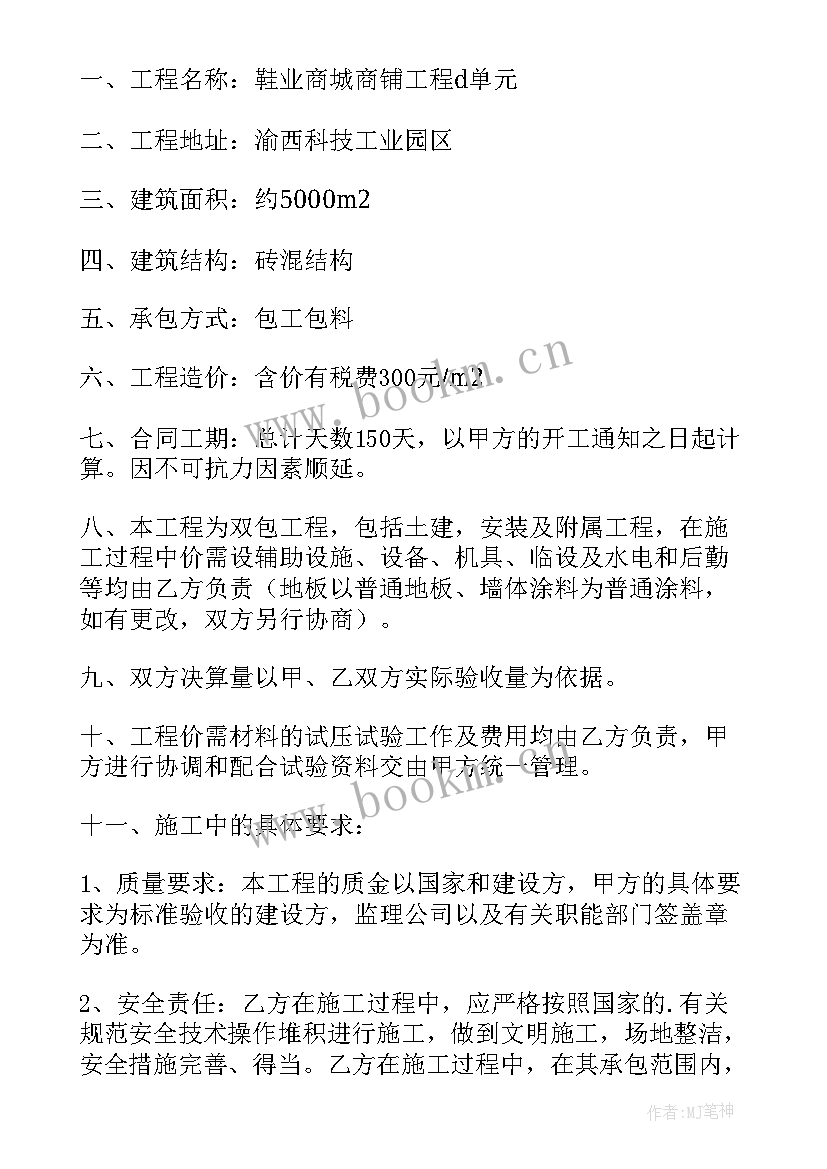 一、工程名称：鞋业商城商铺工程d单元

二、工程地址：渝西科技工业园区

三、建筑面积：约5000m2

四、建筑结构：砖混结构

五、承包方式：包工包料

六、工程造价：含价有税费300元/m2

七、合同工期：总计天数150天，以甲方的开工通知之日起计算。因不可抗力因素顺延。

八、本工程为双包工程，包括土建，安装及附属工程，在施工过程中价需设辅助设施、设备、机具、临设及水电和后勤等均由乙方负责（地板以普通地板、墙体涂料为普通涂料，如有更改，双方另行协商）。

九、双方决算量以甲、乙双方实际验收量为依据。

十、工程价需材料的试压试验工作及费用均由乙方负责，甲方进行协调和配合试验资料交由甲方统一管理。

十一、施工中的具体要求：

1、质量要求：本工程的质金以国家和建设方，甲方的具体要求为标准验收的建设方，监理公司以及有关职能部门签盖章为准。

2、安全责任：乙方在施工过程中，应严格按照国家的.有关规范安全技术操作堆积进行施工，做到文明施工，场地整洁，安全措施完善、得当。乙方在施工过程中，在其承包范围内，

www.bookm.cn

www.bookm.cn

作者：MJ笔神